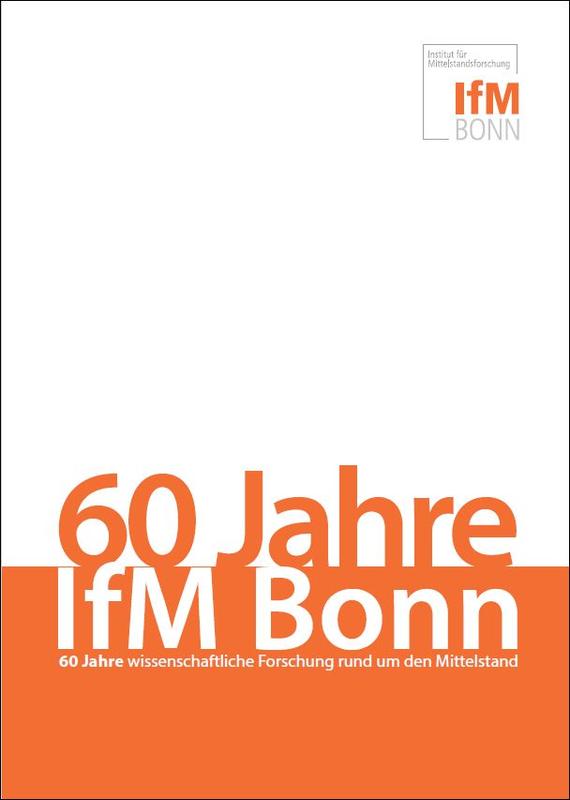 Institut für Mittelstandsforschung
IfM
BONN

60 Jahre
IfM Bonn
60 Jahre wissenschaftliche Forschung rund um den Mittelstand